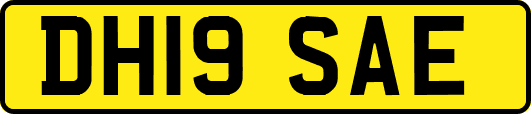 DH19 SAE